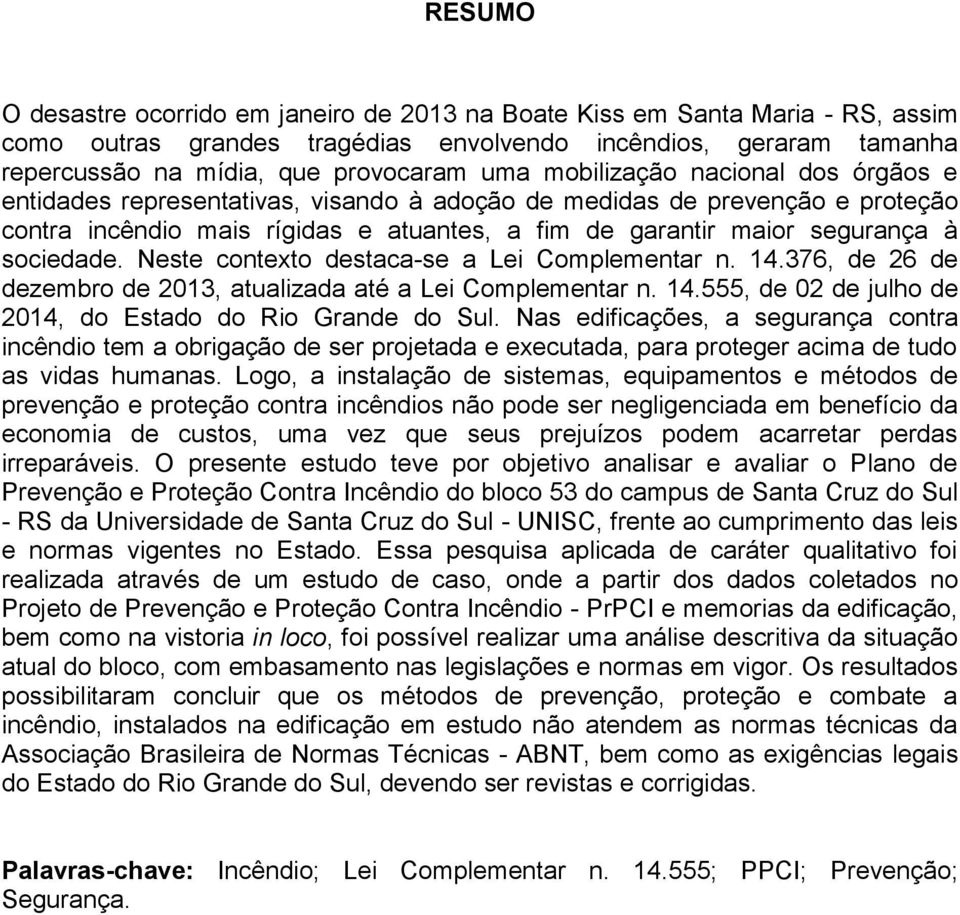 RESUMO

O desastre ocorrido em janeiro de 2013 na Boate Kiss em Santa Maria - RS, assim como outras grandes tragédias envolvendo incêndios, geraram tamanha repercussão na mídia, que provocaram uma mobilização nacional dos órgãos e entidades representativas, visando à adoção de medidas de prevenção e proteção contra incêndio mais rígidas e atuantes, a fim de garantir maior segurança à sociedade. Neste contexto destaca-se a Lei Complementar n. 14.376, de 26 de dezembro de 2013, atualizada até a Lei Complementar n. 14.555, de 02 de julho de 2014, do Estado do Rio Grande do Sul. Nas edificações, a segurança contra incêndio tem a obrigação de ser projetada e executada, para proteger acima de tudo as vidas humanas. Logo, a instalação de sistemas, equipamentos e métodos de prevenção e proteção contra incêndios não pode ser negligenciada em benefício da economia de custos, uma vez que seus prejuízos podem acarretar perdas irreparáveis. O presente estudo teve por objetivo analisar e avaliar o Plano de Prevenção e Proteção Contra Incêndio do bloco 53 do campus de Santa Cruz do Sul - RS da Universidade de Santa Cruz do Sul - UNISC, frente ao cumprimento das leis e normas vigentes no Estado. Essa pesquisa aplicada de caráter qualitativo foi realizada através de um estudo de caso, onde a partir dos dados coletados no Projeto de Prevenção e Proteção Contra Incêndio - PrPCI e memorias da edificação, bem como na vistoria in loco, foi possível realizar uma análise descritiva da situação atual do bloco, com embasamento nas legislações e normas em vigor. Os resultados possibilitaram concluir que os métodos de prevenção, proteção e combate a incêndio, instalados na edificação em estudo não atendem as normas técnicas da Associação Brasileira de Normas Técnicas - ABNT, bem como as exigências legais do Estado do Rio Grande do Sul, devendo ser revistas e corrigidas.

Palavras-chave: Incêndio; Lei Complementar n. 14.555; PPCI; Prevenção; Segurança.